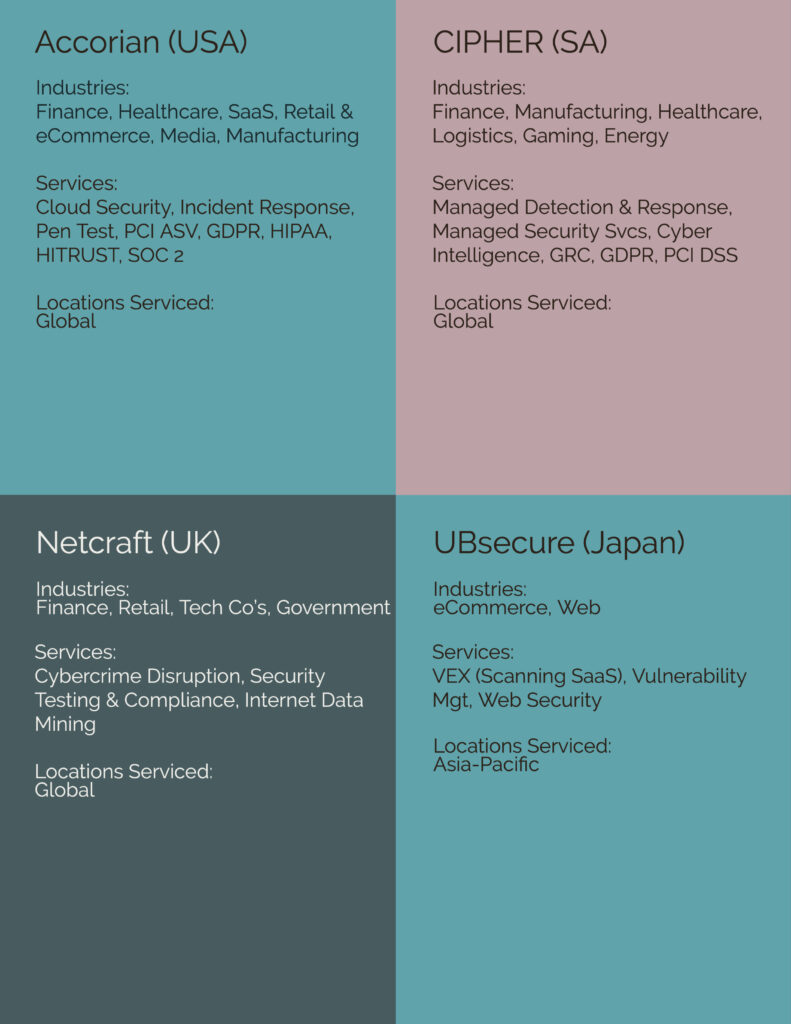 Accorian (USA)

Industries:
Finance, Healthcare, SaaS, Retail & eCommerce, Media, Manufacturing

Services:
Cloud Security, Incident Response, Pen Test, PCI ASV, GDPR, HIPAA, HITRUST, SOC 2

Locations Serviced:
Global

CIPHER (SA)

Industries:
Finance, Manufacturing, Healthcare, Logistics, Gaming, Energy

Services:
Managed Detection & Response, Managed Security Svcs, Cyber Intelligence, GRC, GDPR, PCI DSS

Locations Serviced:
Global

Netcraft (UK)

Industries:
Finance, Retail, Tech Co's, Government

Services:
Cybercrime Disruption, Security Testing & Compliance, Internet Data Mining

Locations Serviced:
Global

UBsecure (Japan)

Industries:
eCommerce, Web

Services:
VEX (Scanning SaaS), Vulnerability Mgt, Web Security

Locations Serviced:
Asia-Pacific